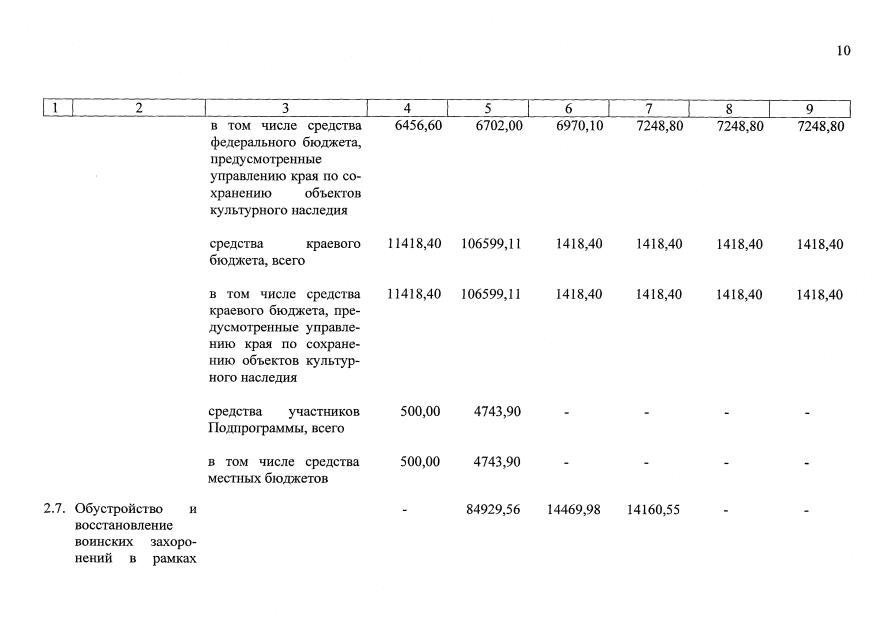 10

| 1 | 2 | 3 | 4 | 5 | 6 | 7 | 8 | 9 |
|---|---|---|---|---|---|---|---|---|
| | | в том числе средства федерального бюджета, предусмотренные управлению края по сохранению объектов культурного наследия | 6456,60 | 6702,00 | 6970,10 | 7248,80 | 7248,80 | 7248,80 |
| | | средства краевого бюджета, всего | 11418,40 | 106599,11 | 1418,40 | 1418,40 | 1418,40 | 1418,40 |
| | | в том числе средства краевого бюджета, предусмотренные управлению края по сохранению объектов культурного наследия | 11418,40 | 106599,11 | 1418,40 | 1418,40 | 1418,40 | 1418,40 |
| | | средства участников Подпрограммы, всего | 500,00 | 4743,90 | - | - | - | - |
| | | в том числе средства местных бюджетов | 500,00 | 4743,90 | - | - | - | - |
| 2.7. | Обустройство и восстановление воинских захоронений в рамках | | - | 84929,56 | 14469,98 | 14160,55 | - | - |